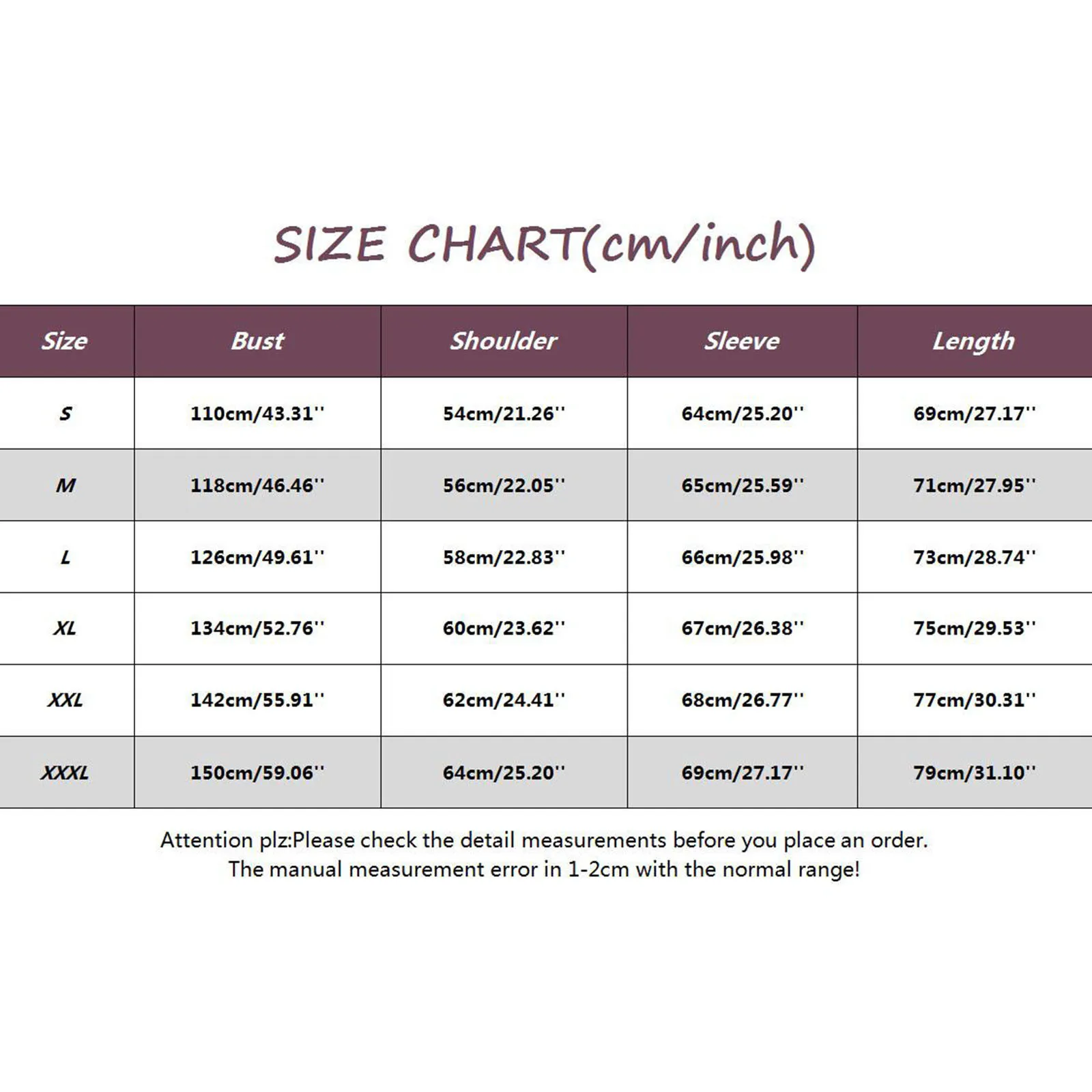 SIZE CHART(cm/inch)

| Size | Bust | Shoulder | Sleeve | Length |
|---|---|---|---|---|
| S | 110cm/43.31'' | 54cm/21.26'' | 64cm/25.20'' | 69cm/27.17'' |
| M | 118cm/46.46'' | 56cm/22.05'' | 65cm/25.59'' | 71cm/27.95'' |
| L | 126cm/49.61'' | 58cm/22.83'' | 66cm/25.98'' | 73cm/28.74'' |
| XL | 134cm/52.76'' | 60cm/23.62'' | 67cm/26.38'' | 75cm/29.53'' |
| XXL | 142cm/55.91'' | 62cm/24.41'' | 68cm/26.77'' | 77cm/30.31'' |
| XXXL | 150cm/59.06'' | 64cm/25.20'' | 69cm/27.17'' | 79cm/31.10'' |

Attention plz:Please check the detail measurements before you place an order.
The manual measurement error in 1-2cm with the normal range!